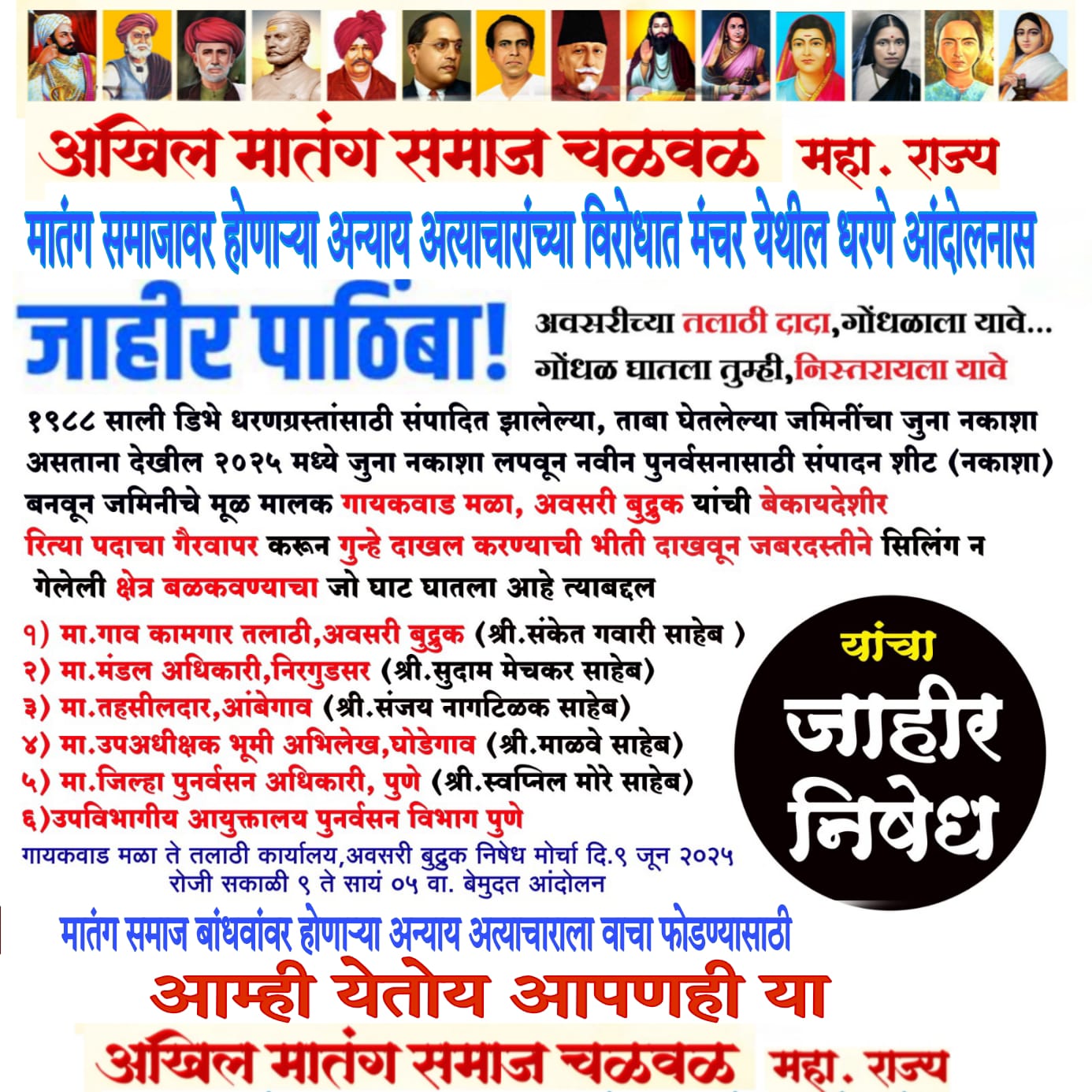 अखिल मातंग समाज चळवळ महा. राज्य

मातंग समाजावर होणाऱ्या अन्याय अत्याचारांच्या विरोधात मंचर येथील धरणे आंदोलनास

जाहीर पाठिंबा!

अवसरीच्या तलाठी दादा,गोंधळाला यावे...
गोंधळ घातला तुम्ही,निस्तरायला यावे

१९८८ साली डिंभे धरणग्रस्तांसाठी संपादित झालेल्या, ताबा घेतलेल्या जमिनींचा जुना नकाशा असताना देखील २०२५ मध्ये जुना नकाशा लपवून नवीन पुनर्वसनासाठी संपादन शीट (नकाशा) बनवून जमिनीचे मूळ मालक गायकवाड मळा, अवसरी बुद्रुक यांची बेकायदेशीर रित्या पदाचा गैरवापर करून गुन्हे दाखल करण्याची भीती दाखवून जबरदस्तीने सिलिंग न गेलेली क्षेत्र बळकवण्याचा जो घाट घातला आहे त्याबद्दल

१) मा.गाव कामगार तलाठी,अवसरी बुद्रुक (श्री.संकेत गवारी साहेब )
२) मा.मंडल अधिकारी,निरगुडसर (श्री.सुदाम मेचकर साहेब)
३) मा.तहसीलदार,आंबेगाव (श्री.संजय नागटिळक साहेब)
४) मा.उपअधीक्षक भूमी अभिलेख,घोडेगाव (श्री.माळवे साहेब)
५) मा.जिल्हा पुनर्वसन अधिकारी, पुणे (श्री.स्वप्निल मोरे साहेब)
६)उपविभागीय आयुक्तालय पुनर्वसन विभाग पुणे

यांचा
जाहीर निषेध

गायकवाड मळा ते तलाठी कार्यालय,अवसरी बुद्रुक निषेध मोर्चा दि.९ जून २०२५ रोजी सकाळी ९ ते सायं ०५ वा. बेमुदत आंदोलन

मातंग समाज बांधवांवर होणाऱ्या अन्याय अत्याचाराला वाचा फोडण्यासाठी

आम्ही येतोय आपणही या

अखिल मातंग समाज चळवळ महा. राज्य